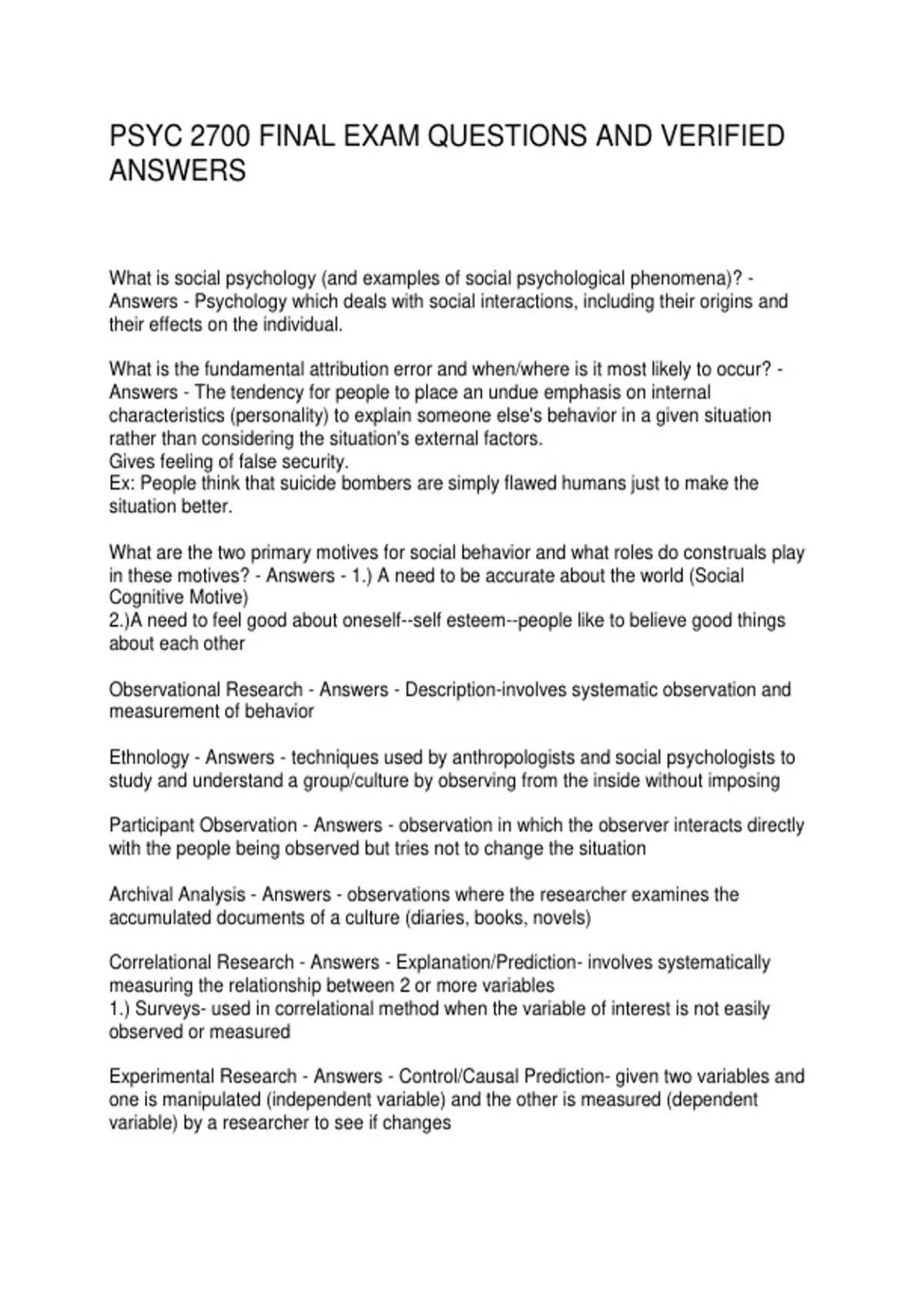 PSYC 2700 FINAL EXAM QUESTIONS AND VERIFIED ANSWERS

What is social psychology (and examples of social psychological phenomena)? - Answers - Psychology which deals with social interactions, including their origins and their effects on the individual.

What is the fundamental attribution error and when/where is it most likely to occur? - Answers - The tendency for people to place an undue emphasis on internal characteristics (personality) to explain someone else's behavior in a given situation rather than considering the situation's external factors.
Gives feeling of false security.
Ex: People think that suicide bombers are simply flawed humans just to make the situation better.

What are the two primary motives for social behavior and what roles do construals play in these motives? - Answers - 1.) A need to be accurate about the world (Social Cognitive Motive)
2.)A need to feel good about oneself--self esteem--people like to believe good things about each other

Observational Research - Answers - Description-involves systematic observation and measurement of behavior

Ethnology - Answers - techniques used by anthropologists and social psychologists to study and understand a group/culture by observing from the inside without imposing

Participant Observation - Answers - observation in which the observer interacts directly with the people being observed but tries not to change the situation

Archival Analysis - Answers - observations where the researcher examines the accumulated documents of a culture (diaries, books, novels)

Correlational Research - Answers - Explanation/Prediction- involves systematically measuring the relationship between 2 or more variables
1.) Surveys- used in correlational method when the variable of interest is not easily observed or measured

Experimental Research - Answers - Control/Causal Prediction- given two variables and one is manipulated (independent variable) and the other is measured (dependent variable) by a researcher to see if changes